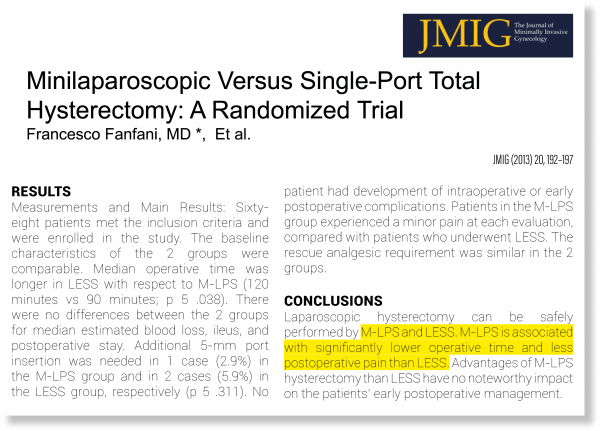 JMIG The Journal of Minimally Invasive Gynecology

Minilaparoscopic Versus Single-Port Total Hysterectomy: A Randomized Trial
Francesco Fanfani, MD *, Et al.

JMIG (2013) 20, 192–197

RESULTS
Measurements and Main Results: Sixty-eight patients met the inclusion criteria and were enrolled in the study. The baseline characteristics of the 2 groups were comparable. Median operative time was longer in LESS with respect to M-LPS (120 minutes vs 90 minutes; p 5 .038). There were no differences between the 2 groups for median estimated blood loss, ileus, and postoperative stay. Additional 5-mm port insertion was needed in 1 case (2.9%) in the M-LPS group and in 2 cases (5.9%) in the LESS group, respectively (p 5 .311). No patient had development of intraoperative or early postoperative complications. Patients in the M-LPS group experienced a minor pain at each evaluation, compared with patients who underwent LESS. The rescue analgesic requirement was similar in the 2 groups.

CONCLUSIONS
Laparoscopic hysterectomy can be safely performed by M-LPS and LESS. M-LPS is associated with significantly lower operative time and less postoperative pain than LESS. Advantages of M-LPS hysterectomy than LESS have no noteworthy impact on the patients' early postoperative management.